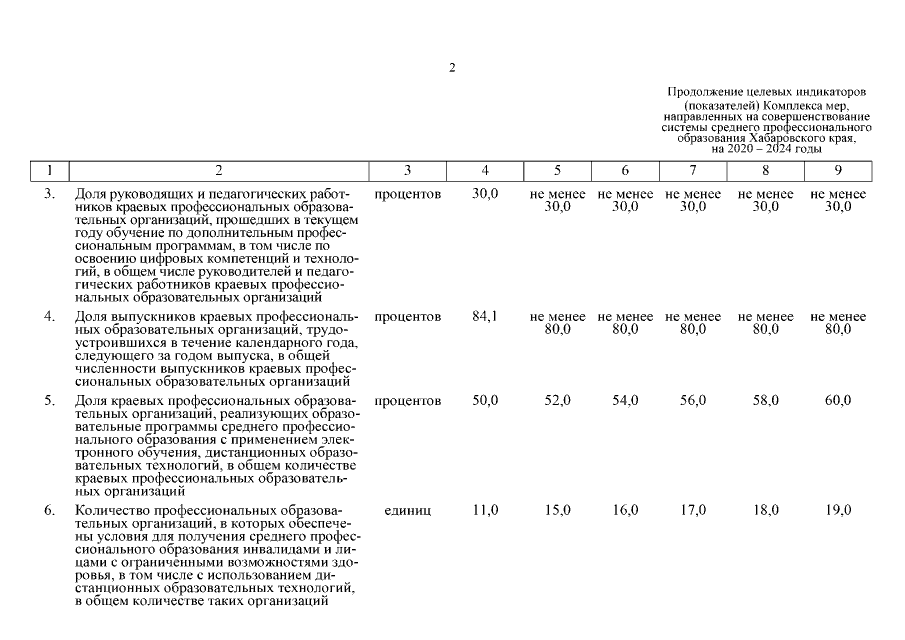 2

Продолжение целевых индикаторов (показателей) Комплекса мер, направленных на совершенствование системы среднего профессионального образования Хабаровского края, на 2020 – 2024 годы

| 1 | 2 | 3 | 4 | 5 | 6 | 7 | 8 | 9 |
|---|---|---|---|---|---|---|---|---|
| 3. | Доля руководящих и педагогических работников краевых профессиональных образовательных организаций, прошедших в текущем году обучение по дополнительным профессиональным программам, в том числе по освоению цифровых компетенций и технологий, в общем числе руководителей и педагогических работников краевых профессиональных образовательных организаций | процентов | 30,0 | не менее 30,0 | не менее 30,0 | не менее 30,0 | не менее 30,0 | не менее 30,0 |
| 4. | Доля выпускников краевых профессиональных образовательных организаций, трудоустроившихся в течение календарного года, следующего за годом выпуска, в общей численности выпускников краевых профессиональных образовательных организаций | процентов | 84,1 | не менее 80,0 | не менее 80,0 | не менее 80,0 | не менее 80,0 | не менее 80,0 |
| 5. | Доля краевых профессиональных образовательных организаций, реализующих образовательные программы среднего профессионального образования с применением электронного обучения, дистанционных образовательных технологий, в общем количестве краевых профессиональных образовательных организаций | процентов | 50,0 | 52,0 | 54,0 | 56,0 | 58,0 | 60,0 |
| 6. | Количество профессиональных образовательных организаций, в которых обеспечены условия для получения среднего профессионального образования инвалидами и лицами с ограниченными возможностями здоровья, в том числе с использованием дистанционных образовательных технологий, в общем количестве таких организаций | единиц | 11,0 | 15,0 | 16,0 | 17,0 | 18,0 | 19,0 |